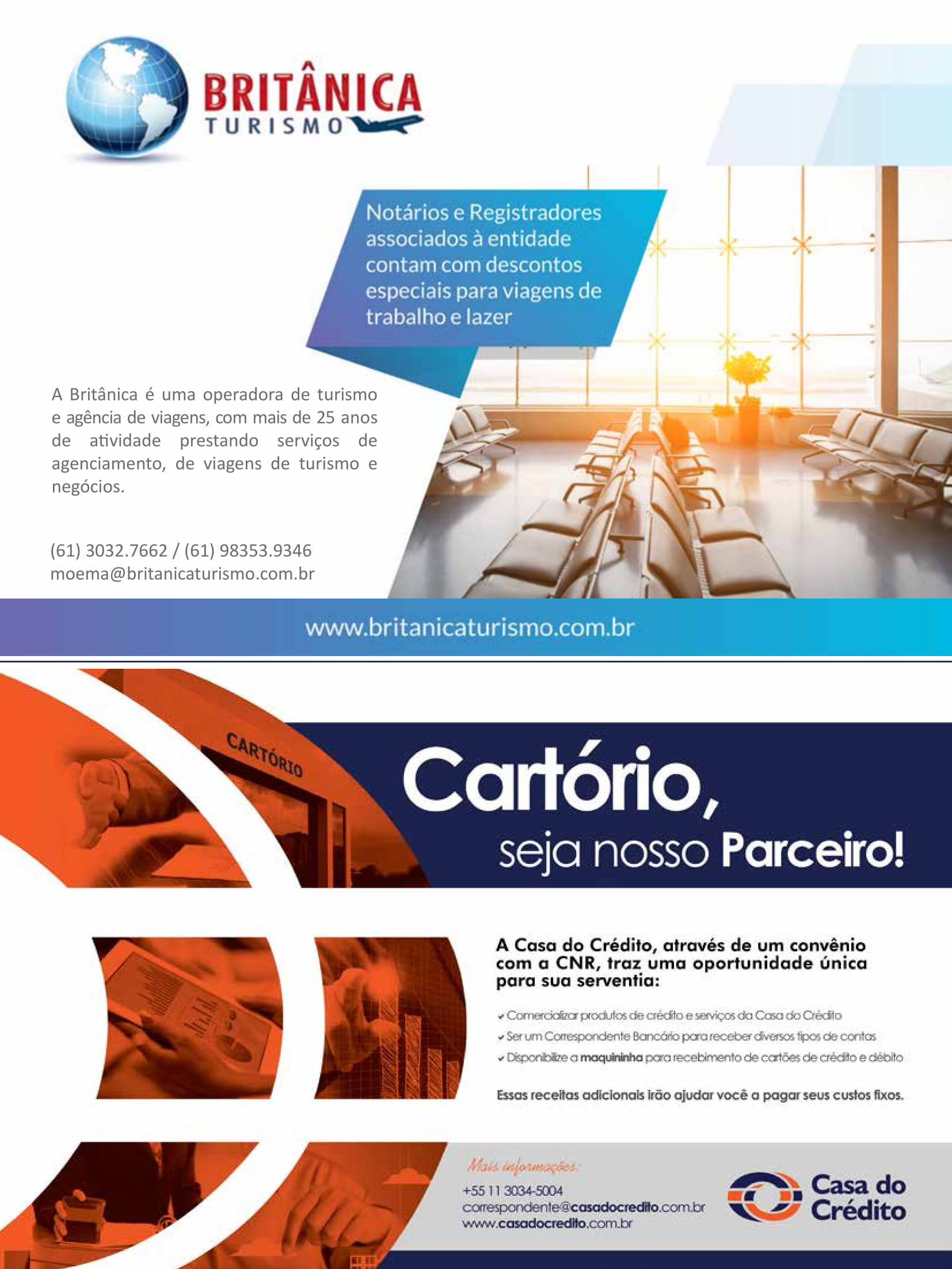 BRITÂNICA
TURISMO

Notários e Registradores associados à entidade contam com descontos especiais para viagens de trabalho e lazer

A Britânica é uma operadora de turismo e agência de viagens, com mais de 25 anos de atividade prestando serviços de agenciamento, de viagens de turismo e negócios.

(61) 3032.7662 / (61) 98353.9346
moema@britanicaturismo.com.br

www.britanicaturismo.com.br

CARTÓRIO

Cartório,
seja nosso Parceiro!

A Casa do Crédito, através de um convênio com a CNR, traz uma oportunidade única para sua serventia:

✓ Comercializar produtos de crédito e serviços da Casa do Crédito
✓ Ser um Correspondente Bancário para receber diversos tipos de contas
✓ Disponibilize a maquininha para recebimento de cartões de crédito e débito

Essas receitas adicionais irão ajudar você a pagar seus custos fixos.

Mais informações:
+55 11 3034-5004
correspondente@casadocredito.com.br
www.casadocredito.com.br

Casa do Crédito